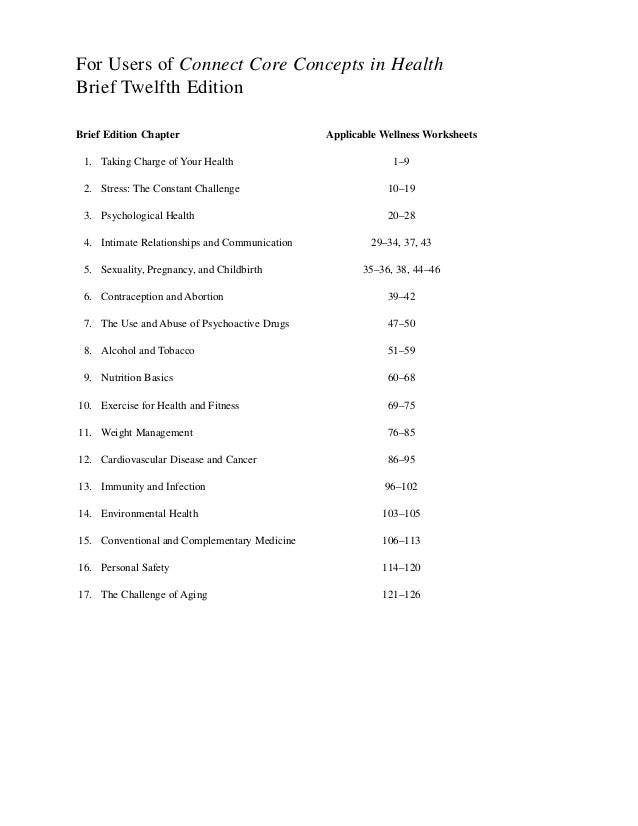 For Users of Connect Core Concepts in Health
Brief Twelfth Edition

| Brief Edition Chapter | Applicable Wellness Worksheets |
|---|---|
| 1. Taking Charge of Your Health | 1–9 |
| 2. Stress: The Constant Challenge | 10–19 |
| 3. Psychological Health | 20–28 |
| 4. Intimate Relationships and Communication | 29–34, 37, 43 |
| 5. Sexuality, Pregnancy, and Childbirth | 35–36, 38, 44–46 |
| 6. Contraception and Abortion | 39–42 |
| 7. The Use and Abuse of Psychoactive Drugs | 47–50 |
| 8. Alcohol and Tobacco | 51–59 |
| 9. Nutrition Basics | 60–68 |
| 10. Exercise for Health and Fitness | 69–75 |
| 11. Weight Management | 76–85 |
| 12. Cardiovascular Disease and Cancer | 86–95 |
| 13. Immunity and Infection | 96–102 |
| 14. Environmental Health | 103–105 |
| 15. Conventional and Complementary Medicine | 106–113 |
| 16. Personal Safety | 114–120 |
| 17. The Challenge of Aging | 121–126 |